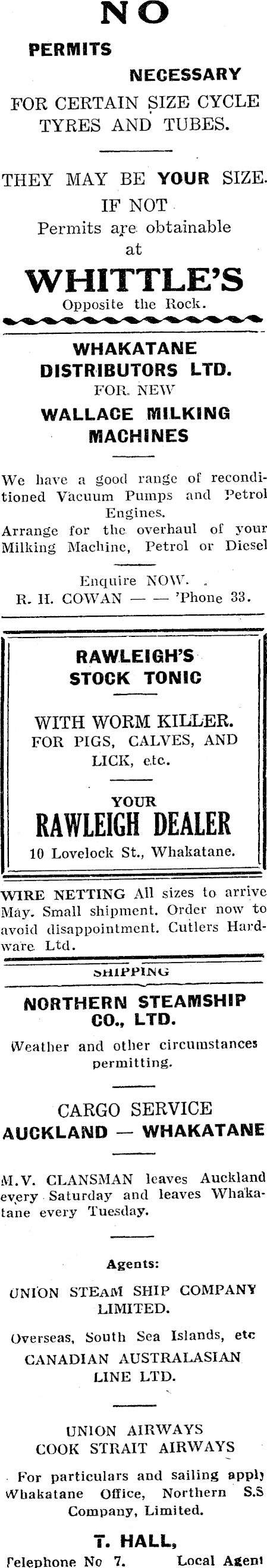 NO

PERMITS

NECESSARY

FOR CERTAIN SIZE CYCLE TYRES AND TUBES.

THEY MAY BE YOUR SIZE.
IF NOT
Permits are obtainable
at

WHITTLE'S
Opposite the Rock.

WHAKATANE DISTRIBUTORS LTD.
FOR NEW
WALLACE MILKING MACHINES

We have a good range of reconditioned Vacuum Pumps and Petrol Engines.
Arrange for the overhaul of your Milking Machine, Petrol or Diesel

Enquire NOW.
R. H. COWAN — — 'Phone 33.

RAWLEIGH'S STOCK TONIC

WITH WORM KILLER.
FOR PIGS, CALVES, AND LICK, etc.

YOUR
RAWLEIGH DEALER
10 Lovelock St., Whakatane.

WIRE NETTING All sizes to arrive May. Small shipment. Order now to avoid disappointment. Cutlers Hardware Ltd.

SHIPPING

NORTHERN STEAMSHIP CO., LTD.

Weather and other circumstances permitting.

CARGO SERVICE
AUCKLAND — WHAKATANE

M.V. CLANSMAN leaves Auckland every Saturday and leaves Whakatane every Tuesday.

Agents:

UNION STEAM SHIP COMPANY LIMITED.

Overseas, South Sea Islands, etc
CANADIAN AUSTRALASIAN LINE LTD.

UNION AIRWAYS
COOK STRAIT AIRWAYS

For particulars and sailing apply Whakatane Office, Northern S.S Company, Limited.

T. HALL,
Telephone No 7. Local Agent